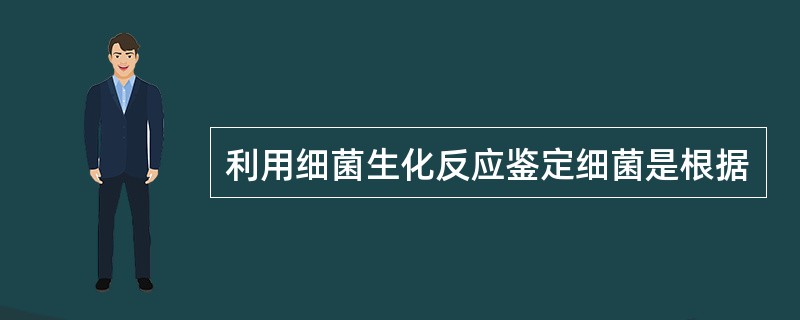 利用细菌生化反应鉴定细菌是根据